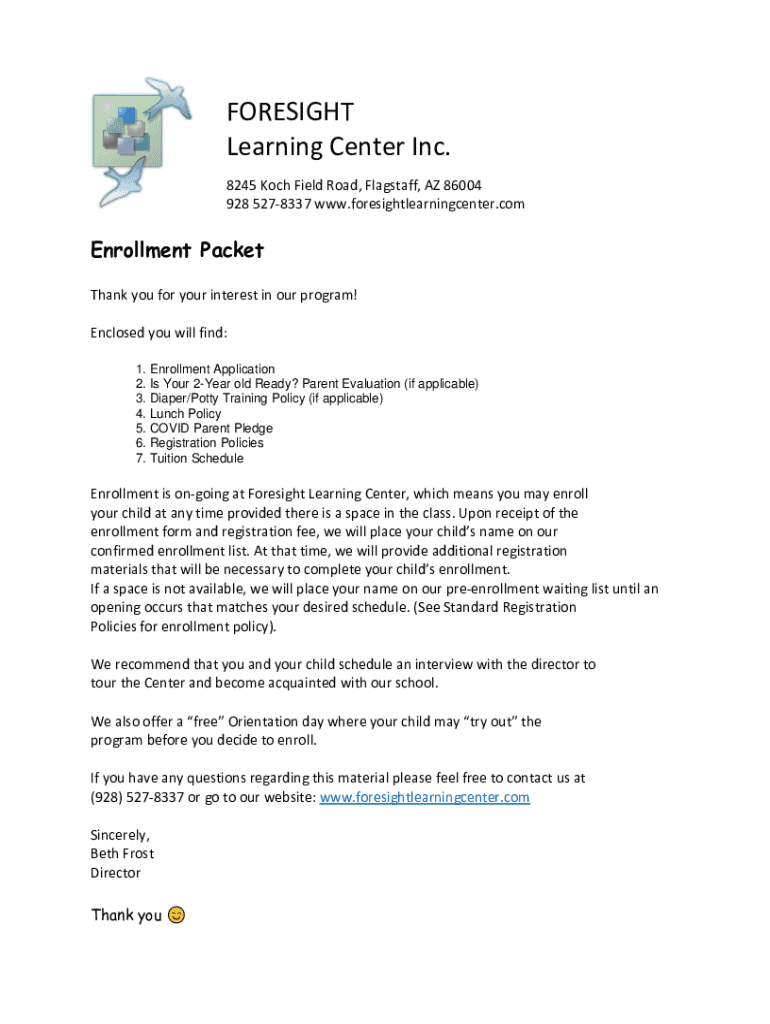 FORESIGHT
Learning Center Inc.

8245 Koch Field Road, Flagstaff, AZ 86004
928 527-8337 www.foresightlearningcenter.com

Enrollment Packet

Thank you for your interest in our program!

Enclosed you will find:

1. Enrollment Application
2. Is Your 2-Year old Ready? Parent Evaluation (if applicable)
3. Diaper/Potty Training Policy (if applicable)
4. Lunch Policy
5. COVID Parent Pledge
6. Registration Policies
7. Tuition Schedule

Enrollment is on-going at Foresight Learning Center, which means you may enroll your child at any time provided there is a space in the class. Upon receipt of the enrollment form and registration fee, we will place your child's name on our confirmed enrollment list. At that time, we will provide additional registration materials that will be necessary to complete your child's enrollment.
If a space is not available, we will place your name on our pre-enrollment waiting list until an opening occurs that matches your desired schedule. (See Standard Registration Policies for enrollment policy).

We recommend that you and your child schedule an interview with the director to tour the Center and become acquainted with our school.

We also offer a "free" Orientation day where your child may "try out" the program before you decide to enroll.

If you have any questions regarding this material please feel free to contact us at (928) 527-8337 or go to our website: www.foresightlearningcenter.com

Sincerely,
Beth Frost
Director

Thank you 😊